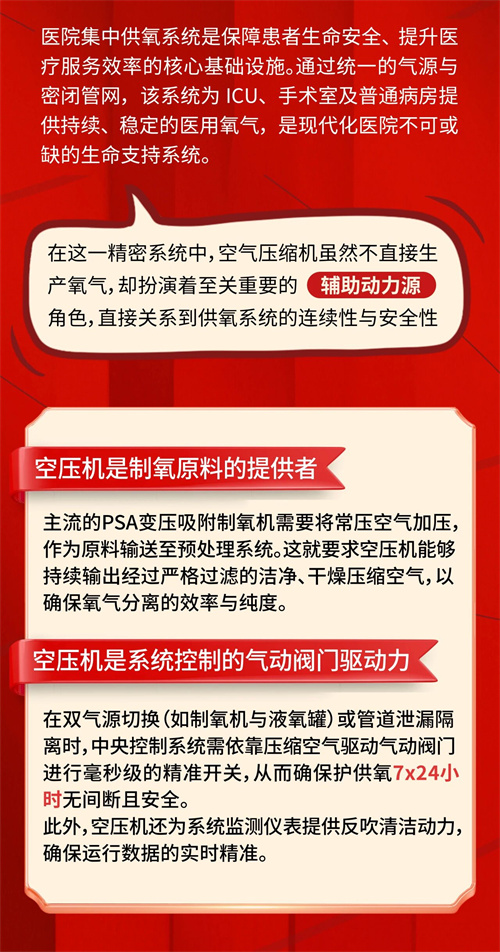 医院集中供氧系统是保障患者生命安全、提升医疗服务效率的核心基础设施。通过统一的气源与密闭管网，该系统为ICU、手术室及普通病房提供持续、稳定的医用氧气，是现代化医院不可或缺的生命支持系统。

在这一精密系统中，空气压缩机虽然不直接生产氧气，却扮演着至关重要的 辅助动力源 角色，直接关系到供氧系统的连续性与安全性

空压机是制氧原料的提供者

主流的PSA变压吸附制氧机需要将常压空气加压，作为原料输送至预处理系统。这就要求空压机能够持续输出经过严格过滤的洁净、干燥压缩空气，以确保氧气分离的效率与纯度。

空压机是系统控制的气动阀门驱动力

在双气源切换（如制氧机与液氧罐）或管道泄漏隔离时，中央控制系统需依靠压缩空气驱动气动阀门进行毫秒级的精准开关，从而确保护供氧7x24小时无间断且安全。

此外，空压机还为系统监测仪表提供反吹清洁动力，确保运行数据的实时精准。